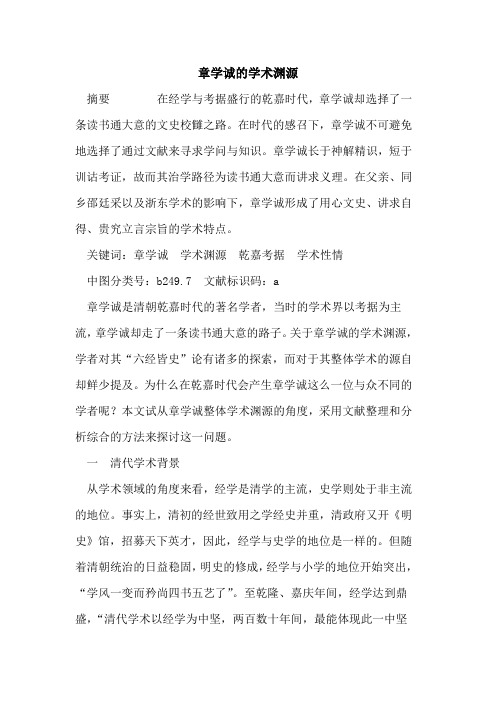 章学诚的学术渊源

摘要　　　在经学与考据盛行的乾嘉时代，章学诚却选择了一条读书通大意的文史校雠之路。在时代的感召下，章学诚不可避免地选择了通过文献来寻求学问与知识。章学诚长于神解精识，短于训诂考证，故而其治学路径为读书通大意而讲求义理。在父亲、同乡邵廷采以及浙东学术的影响下，章学诚形成了用心文史、讲求自得、贵究立言宗旨的学术特点。

关键词：章学诚　学术渊源　乾嘉考据　学术性情

中图分类号：b249.7　文献标识码：a

章学诚是清朝乾嘉时代的著名学者，当时的学术界以考据为主流，章学诚却走了一条读书通大意的路子。关于章学诚的学术渊源，学者对其“六经皆史”论有诸多的探索，而对于其整体学术的源自却鲜少提及。为什么在乾嘉时代会产生章学诚这么一位与众不同的学者呢？本文试从章学诚整体学术渊源的角度，采用文献整理和分析综合的方法来探讨这一问题。

一　清代学术背景

从学术领域的角度来看，经学是清学的主流，史学则处于非主流的地位。事实上，清初的经世致用之学经史并重，清政府又开《明史》馆，招募天下英才，因此，经学与史学的地位是一样的。但随着清朝统治的日益稳固，明史的修成，经学与小学的地位开始突出，“学风一变而矜尚四书五艺了”。至乾隆、嘉庆年间，经学达到鼎盛，“清代学术以经学为中坚，两百数十年间，最能体现此一中坚